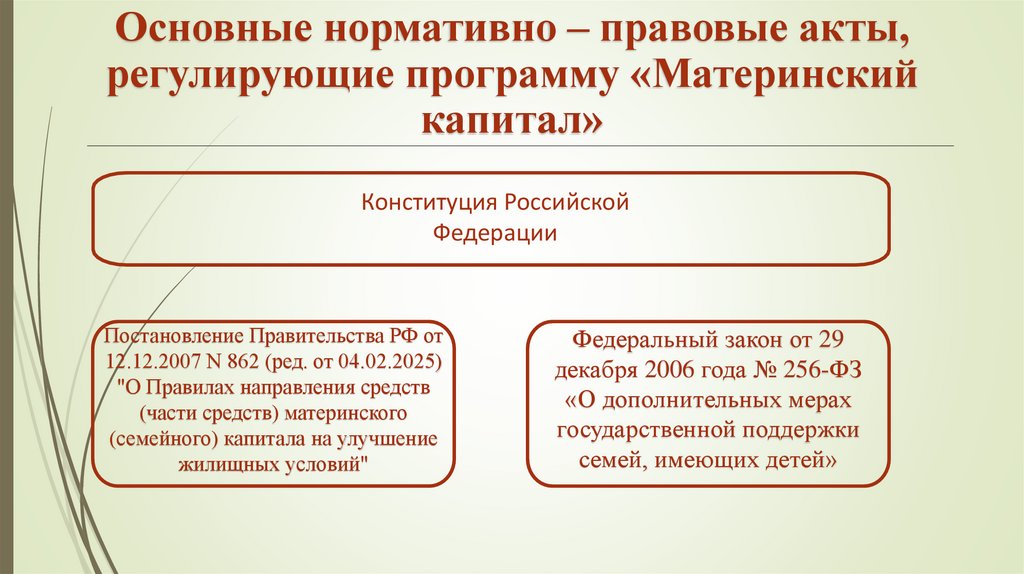 Основные нормативно – правовые акты, регулирующие программу «Материнский капитал»

Конституция Российской Федерации

Постановление Правительства РФ от 12.12.2007 N 862 (ред. от 04.02.2025) "О Правилах направления средств (части средств) материнского (семейного) капитала на улучшение жилищных условий"

Федеральный закон от 29 декабря 2006 года № 256-ФЗ «О дополнительных мерах государственной поддержки семей, имеющих детей»